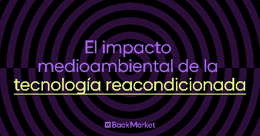 El impacto medioambiental de la tecnología reacondicionada

BackMarket